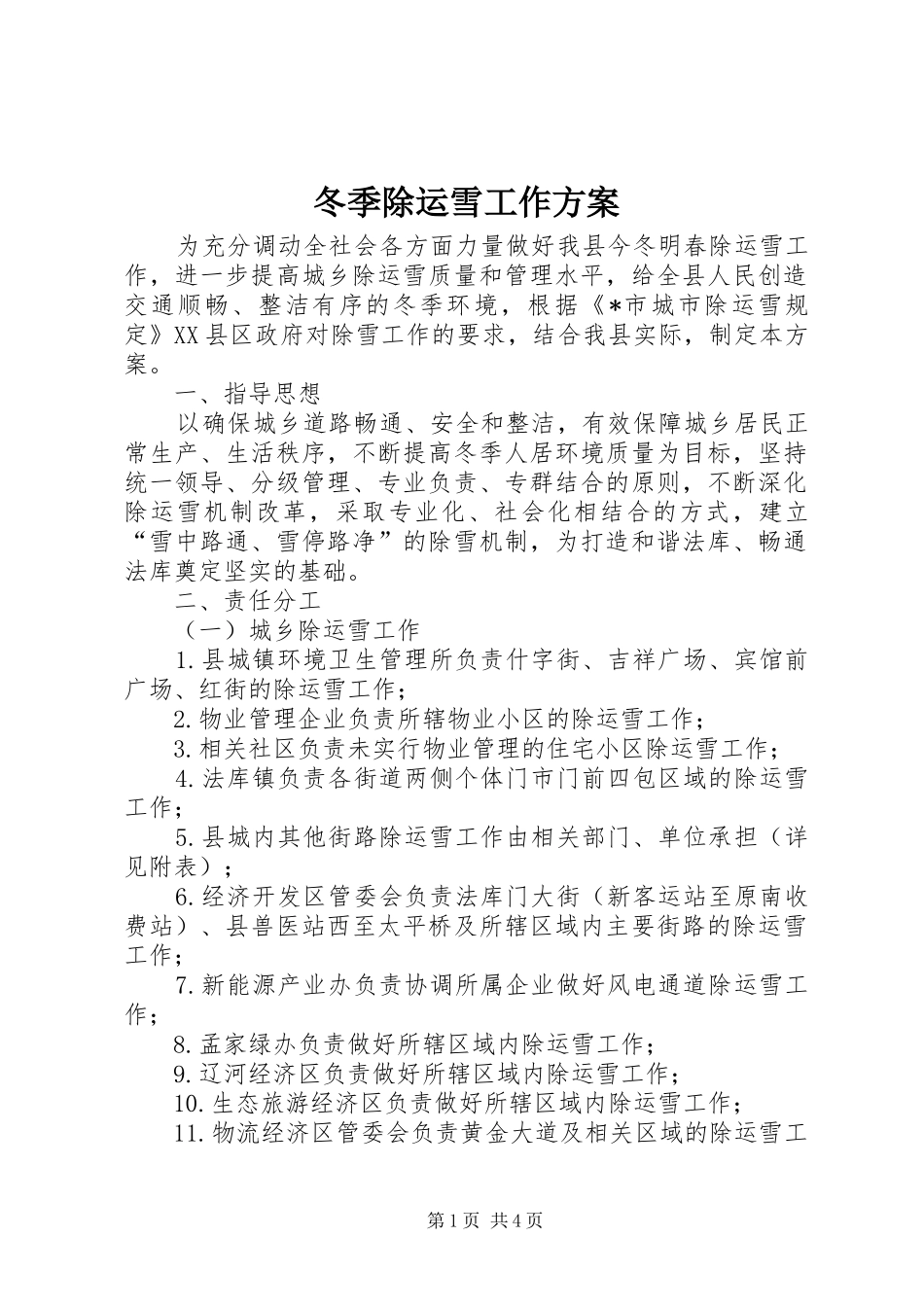 冬季除运雪工作方案

为充分调动全社会各方面力量做好我县今冬明春除运雪工作，进一步提高城乡除运雪质量和管理水平，给全县人民创造交通顺畅、整洁有序的冬季环境，根据《*市城市除运雪规定》XX县区政府对除雪工作的要求，结合我县实际，制定本方案。

一、指导思想

以确保城乡道路畅通、安全和整洁，有效保障城乡居民正常生产、生活秩序，不断提高冬季人居环境质量为目标，坚持统一领导、分级管理、专业负责、专群结合的原则，不断深化除运雪机制改革，采取专业化、社会化相结合的方式，建立“雪中路通、雪停路净”的除雪机制，为打造和谐法库、畅通法库奠定坚实的基础。

二、责任分工

（一）城乡除运雪工作

1.县城镇环境卫生管理所负责什字街、吉祥广场、宾馆前广场、红街的除运雪工作；

2.物业管理企业负责所辖物业小区的除运雪工作；

3.相关社区负责未实行物业管理的住宅小区除运雪工作；

4.法库镇负责各街道两侧个体门市门前四包区域的除运雪工作；

5.县城内其他街路除运雪工作由相关部门、单位承担（详见附表）；

6.经济开发区管委会负责法库门大街（新客运站至原南收费站）、县兽医站西至太平桥及所辖区域内主要街路的除运雪工作；

7.新能源产业办负责协调所属企业做好风电通道除运雪工作；

8.孟家绿办负责做好所辖区域内除运雪工作；

9.辽河经济区负责做好所辖区域内除运雪工作；

10.生态旅游经济区负责做好所辖区域内除运雪工作；

11.物流经济区管委会负责黄金大道及相关区域的除运雪工

第1页 共4页